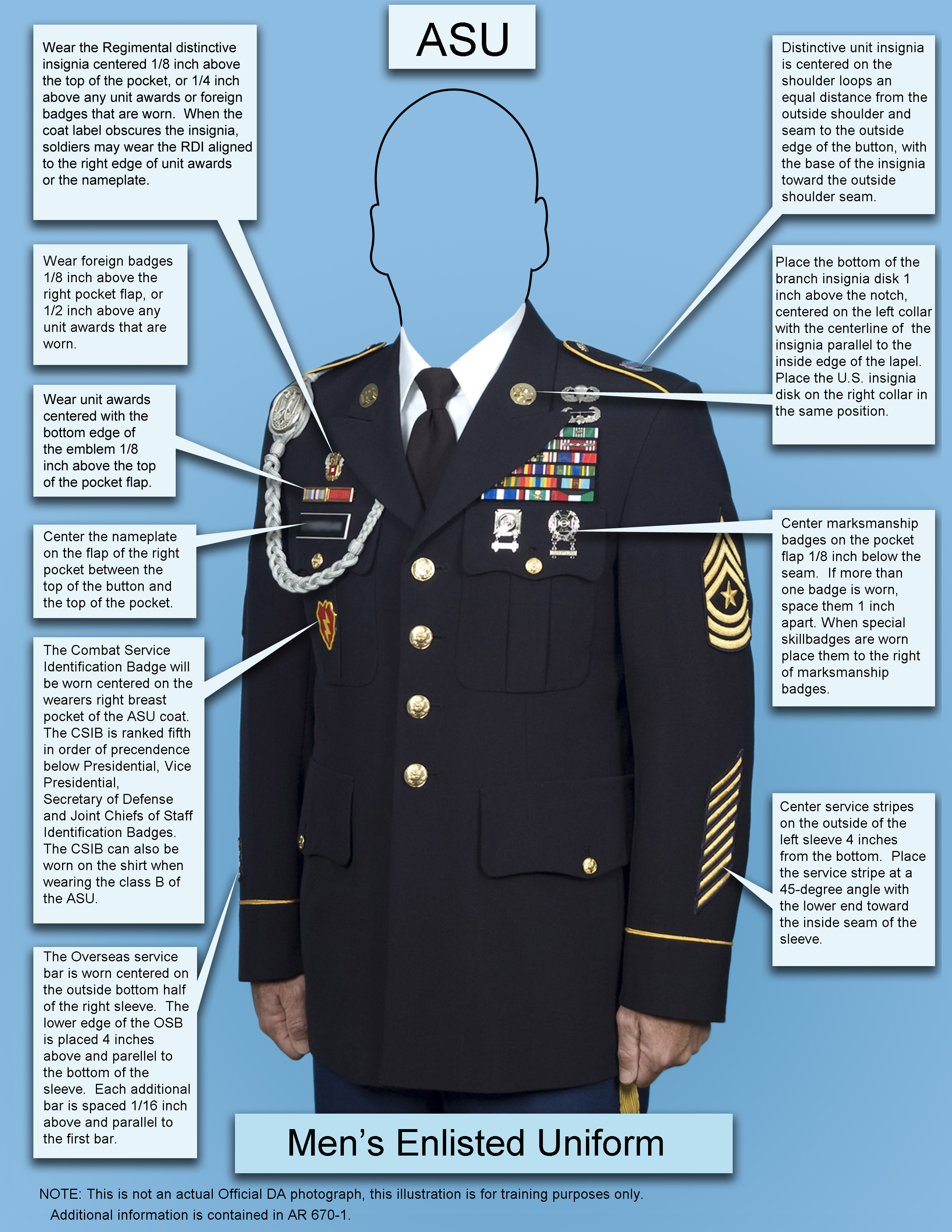 ASU

Wear the Regimental distinctive insignia centered 1/8 inch above the top of the pocket, or 1/4 inch above any unit awards or foreign badges that are worn. When the coat label obscures the insignia, soldiers may wear the RDI aligned to the right edge of unit awards or the nameplate.

Wear foreign badges 1/8 inch above the right pocket flap, or 1/2 inch above any unit awards that are worn.

Wear unit awards centered with the bottom edge of the emblem 1/8 inch above the top of the pocket flap.

Center the nameplate on the flap of the right pocket between the top of the button and the top of the pocket.

The Combat Service Identification Badge will be worn centered on the wearers right breast pocket of the ASU coat. The CSIB is ranked fifth in order of precendence below Presidential, Vice Presidential, Secretary of Defense and Joint Chiefs of Staff Identification Badges. The CSIB can also be worn on the shirt when wearing the class B of the ASU.

The Overseas service bar is worn centered on the outside bottom half of the right sleeve. The lower edge of the OSB is placed 4 inches above and parellel to the bottom of the sleeve. Each additional bar is spaced 1/16 inch above and parallel to the first bar.

Distinctive unit insignia is centered on the shoulder loops an equal distance from the outside shoulder and seam to the outside edge of the button, with the base of the insignia toward the outside shoulder seam.

Place the bottom of the branch insignia disk 1 inch above the notch, centered on the left collar with the centerline of the insignia parallel to the inside edge of the lapel. Place the U.S. insignia disk on the right collar in the same position.

Center marksmanship badges on the pocket flap 1/8 inch below the seam. If more than one badge is worn, space them 1 inch apart. When special skillbadges are worn place them to the right of marksmanship badges.

Center service stripes on the outside of the left sleeve 4 inches from the bottom. Place the service stripe at a 45-degree angle with the lower end toward the inside seam of the sleeve.

Men's Enlisted Uniform

NOTE: This is not an actual Official DA photograph, this illustration is for training purposes only. Additional information is contained in AR 670-1.